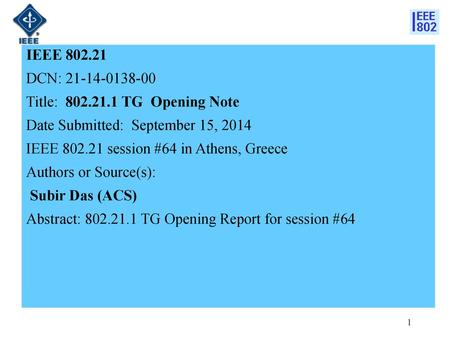 IEEE

IEEE 802

IEEE 802.21

DCN: 21-14-0138-00

Title: 802.21.1 TG Opening Note

Date Submitted: September 15, 2014

IEEE 802.21 session #64 in Athens, Greece

Authors or Source(s):

Subir Das (ACS)

Abstract: 802.21.1 TG Opening Report for session #64

1